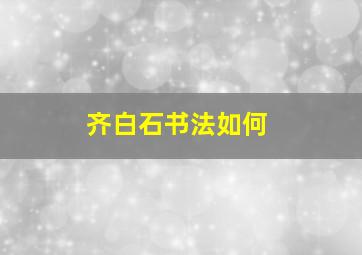 齐白石书法如何